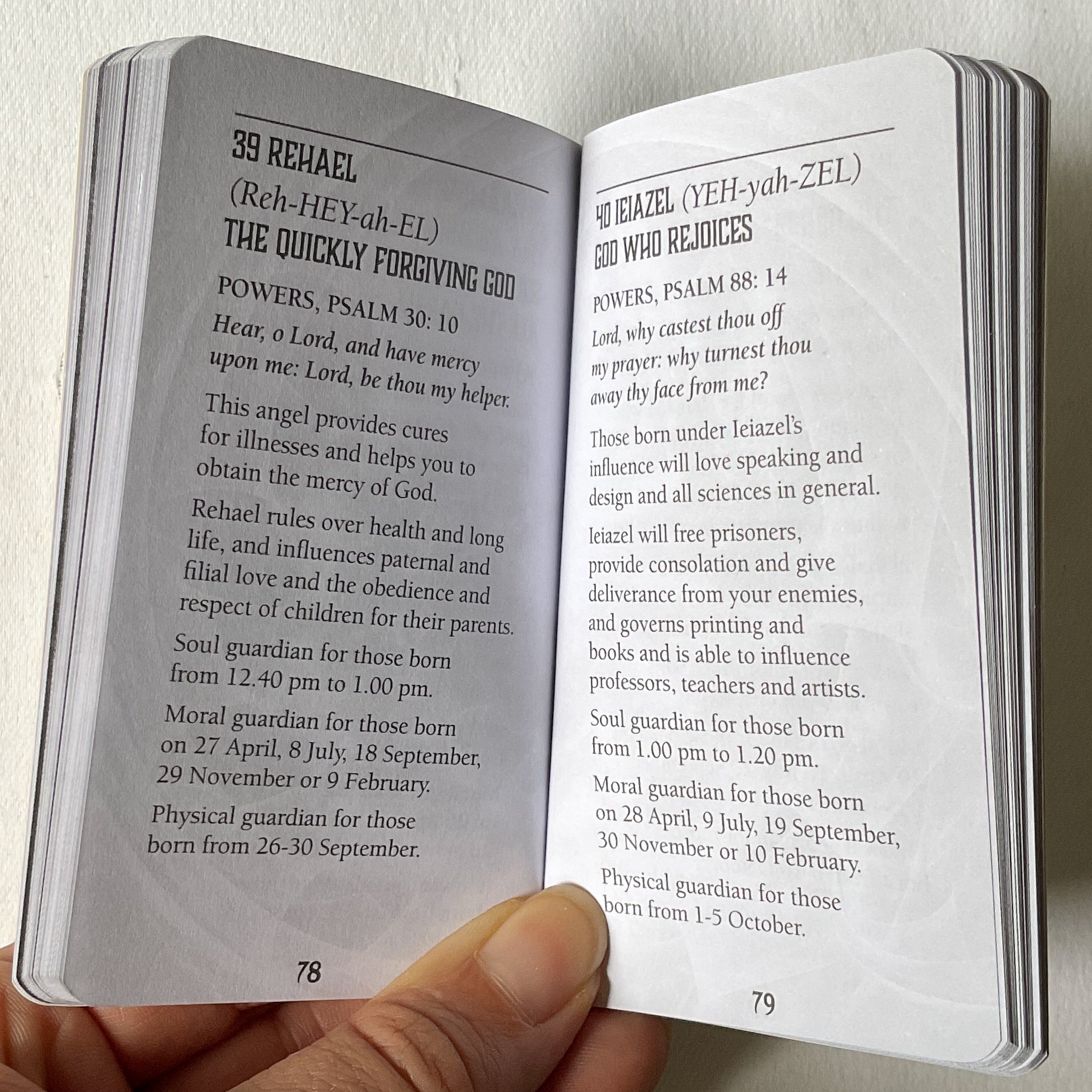 39 REHAEL
(Reh-HEY-ah-EL)
THE QUICKLY FORGIVING GOD

POWERS, PSALM 30: 10

Hear, o Lord, and have mercy upon me: Lord, be thou my helper.

This angel provides cures for illnesses and helps you to obtain the mercy of God.

Rehael rules over health and long life, and influences paternal and filial love and the obedience and respect of children for their parents.

Soul guardian for those born from 12.40 pm to 1.00 pm.

Moral guardian for those born on 27 April, 8 July, 18 September, 29 November or 9 February.

Physical guardian for those born from 26-30 September.

78

40 IEIAZEL (YEH-yah-ZEL)
GOD WHO REJOICES

POWERS, PSALM 88: 14

Lord, why castest thou off my prayer: why turnest thou away thy face from me?

Those born under Ieiazel's influence will love speaking and design and all sciences in general.

Ieiazel will free prisoners, provide consolation and give deliverance from your enemies, and governs printing and books and is able to influence professors, teachers and artists.

Soul guardian for those born from 1.00 pm to 1.20 pm.

Moral guardian for those born on 28 April, 9 July, 19 September, 30 November or 10 February.

Physical guardian for those born from 1-5 October.

79